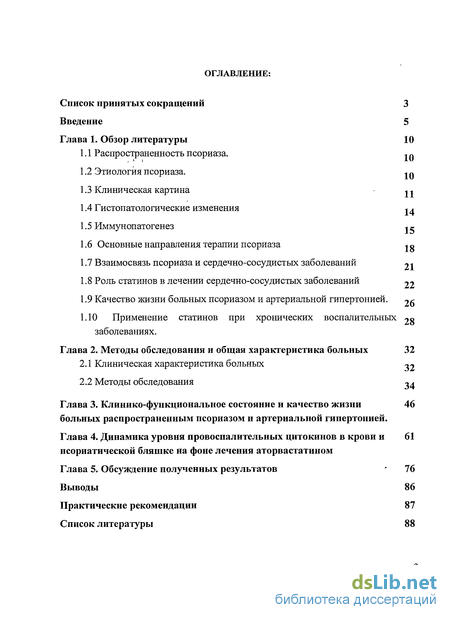 ОГЛАВЛЕНИЕ:

Список принятых сокращений 3

Введение 5

Глава 1. Обзор литературы 10

1.1 Распространенность псориаза. 10

1.2 Этиология псориаза. 10

1.3 Клиническая картина 11

1.4 Гистопатологические изменения 14

1.5 Иммунопатогенез 15

1.6 Основные направления терапии псориаза 18

1.7 Взаимосвязь псориаза и сердечно-сосудистых заболеваний 21

1.8 Роль статинов в лечении сердечно-сосудистых заболеваний 22

1.9 Качество жизни больных псориазом и артериальной гипертонией. 26

1.10 Применение статинов при хронических воспалительных заболеваниях. 28

Глава 2. Методы обследования и общая характеристика больных 32

2.1 Клиническая характеристика больных 32

2.2 Методы обследования 34

Глава 3. Клинико-функциональное состояние и качество жизни больных распространенным псориазом и артериальной гипертонией. 46

Глава 4. Динамика уровня провоспалительных цитокинов в крови и псориатической бляшке на фоне лечения аторвастатином 61

Глава 5. Обсуждение полученных результатов 76

Выводы 86

Практические рекомендации 87

Список литературы 88

dsLib.net
библиотека диссертаций